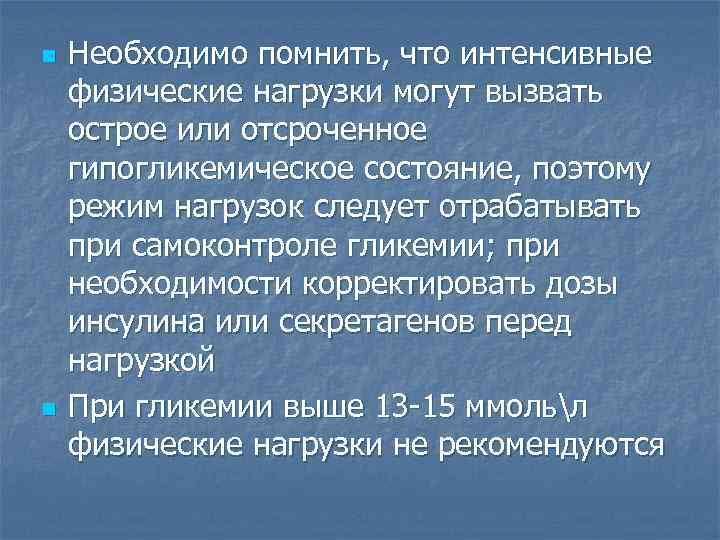 Необходимо помнить, что интенсивные физические нагрузки могут вызвать острое или отсроченное гипогликемическое состояние, поэтому режим нагрузок следует отрабатывать при самоконтроле гликемии; при необходимости корректировать дозы инсулина или секретагенов перед нагрузкой

При гликемии выше 13-15 ммоль\л физические нагрузки не рекомендуются